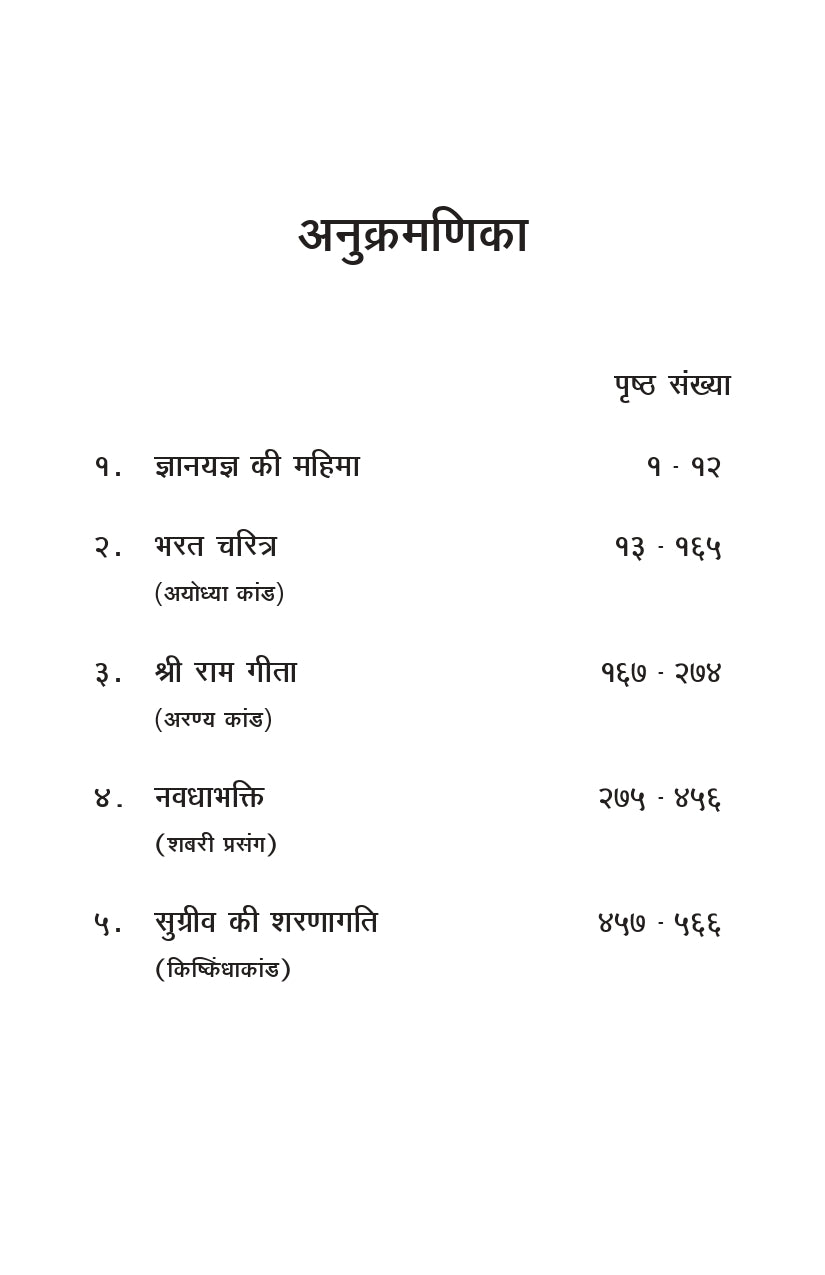 अनुक्रमणिका

पृष्ठ संख्या

१. ज्ञानयज्ञ की महिमा १ - १२

२. भरत चरित्र १३ - १६५
(अयोध्या कांड)

३. श्री राम गीता १६७ - २७४
(अरण्य कांड)

४. नवधाभक्ति २७५ - ४५६
(शबरी प्रसंग)

५. सुग्रीव की शरणागति ४५७ - ५६६
(किष्किंधाकांड)